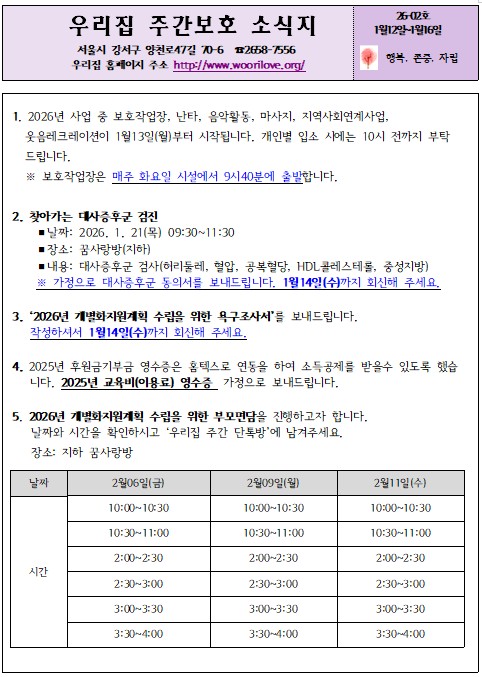 우리집 주간보호 소식지

서울시 강서구 양천로47길 70-6 ☎2658-7556
우리집 홈페이지 주소 http://www.woorilove.org/

26-02호
1월12일~1월16일

행복, 존중, 자립

1. 2026년 사업 중 보호작업장, 난타, 음악활동, 마사지, 지역사회연계사업, 웃음레크레이션이 1월13일(월)부터 시작됩니다. 개인별 입소 시에는 10시 전까지 부탁드립니다.
※ 보호작업장은 매주 화요일 시설에서 9시40분에 출발합니다.

2. 찾아가는 대사증후군 검진
■날짜: 2026. 1. 21(목) 09:30~11:30
■장소: 꿈사랑방(지하)
■내용: 대사증후군 검사(허리둘레, 혈압, 공복혈당, HDL콜레스테롤, 중성지방)
※ 가정으로 대사증후군 동의서를 보내드립니다. 1월14일(수)까지 회신해 주세요.

3. '2026년 개별화지원계획 수립을 위한 욕구조사서'를 보내드립니다.
작성하셔서 1월14일(수)까지 회신해 주세요.

4. 2025년 후원금기부금 영수증은 홈텍스로 연동을 하여 소득공제를 받을수 있도록 했습니다. 2025년 교육비(이용료) 영수증 가정으로 보내드립니다.

5. 2026년 개별화지원계획 수립을 위한 부모면담을 진행하고자 합니다.
날짜와 시간을 확인하시고 '우리집 주간 단톡방'에 남겨주세요.
장소: 지하 꿈사랑방

| 날짜 | 2월06일(금) | 2월09일(월) | 2월11일(수) |
|---|---|---|---|
| 시간 | 10:00~10:30 | 10:00~10:30 | 10:00~10:30 |
| | 10:30~11:00 | 10:30~11:00 | 10:30~11:00 |
| | 2:00~2:30 | 2:00~2:30 | 2:00~2:30 |
| | 2:30~3:00 | 2:30~3:00 | 2:30~3:00 |
| | 3:00~3:30 | 3:00~3:30 | 3:00~3:30 |
| | 3:30~4:00 | 3:30~4:00 | 3:30~4:00 |